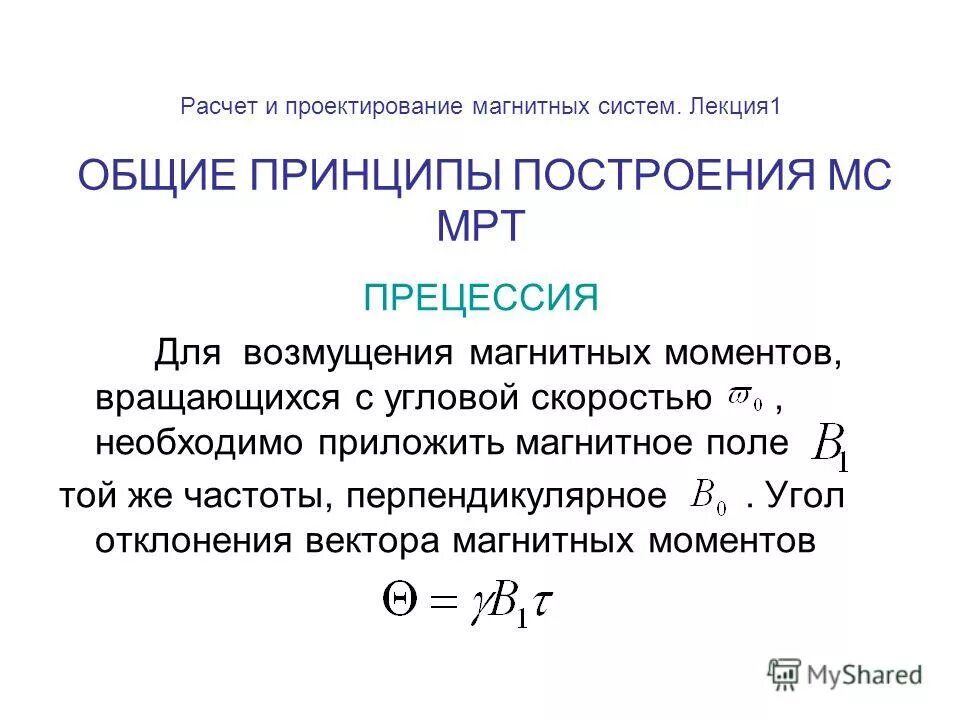 Расчет и проектирование магнитных систем. Лекция1

ОБЩИЕ ПРИНЦИПЫ ПОСТРОЕНИЯ МС МРТ

ПРЕЦЕССИЯ

Для возмущения магнитных моментов, вращающихся с угловой скоростью $\varpi_0$ , необходимо приложить магнитное поле $B_1$ той же частоты, перпендикулярное $B_0$ . Угол отклонения вектора магнитных моментов

$\Theta = \gamma B_1 \tau$

MyShared